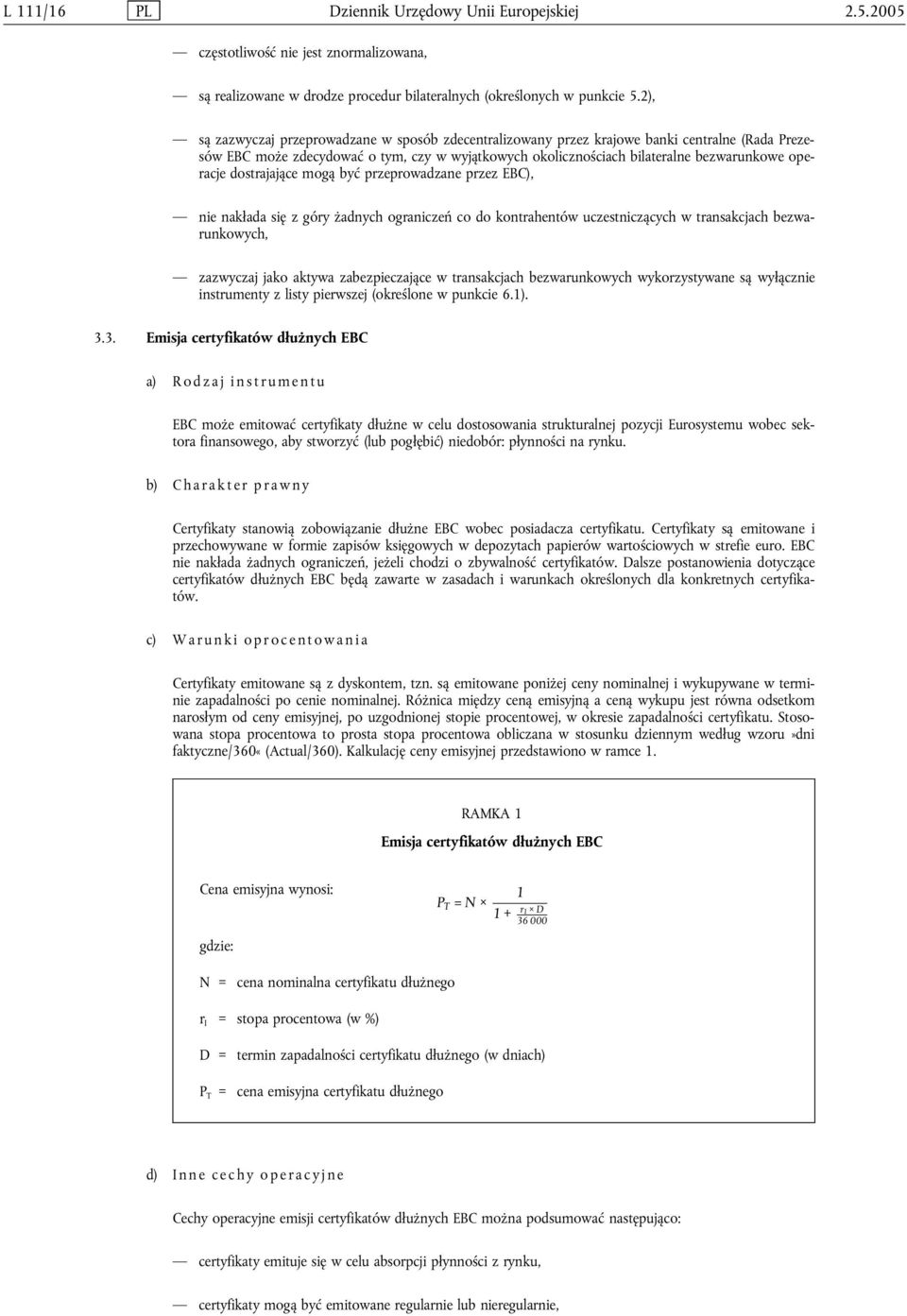 L 111/16 PL Dziennik Urzędowy Unii Europejskiej 2.5.2005

— częstotliwość nie jest znormalizowana,

— są realizowane w drodze procedur bilateralnych (określonych w punkcie 5.2),

— są zazwyczaj przeprowadzane w sposób zdecentralizowany przez krajowe banki centralne (Rada Prezesów EBC może zdecydować o tym, czy w wyjątkowych okolicznościach bilateralne bezwarunkowe operacje dostrajające mogą być przeprowadzane przez EBC),

— nie nakłada się z góry żadnych ograniczeń co do kontrahentów uczestniczących w transakcjach bezwarunkowych,

— zazwyczaj jako aktywa zabezpieczające w transakcjach bezwarunkowych wykorzystywane są wyłącznie instrumenty z listy pierwszej (określone w punkcie 6.1).

3.3. Emisja certyfikatów dłużnych EBC

a) Rodzaj instrumentu

EBC może emitować certyfikaty dłużne w celu dostosowania strukturalnej pozycji Eurosystemu wobec sektora finansowego, aby stworzyć (lub pogłębić) niedobór: płynności na rynku.

b) Charakter prawny

Certyfikaty stanowią zobowiązanie dłużne EBC wobec posiadacza certyfikatu. Certyfikaty są emitowane i przechowywane w formie zapisów księgowych w depozytach papierów wartościowych w strefie euro. EBC nie nakłada żadnych ograniczeń, jeżeli chodzi o zbywalność certyfikatów. Dalsze postanowienia dotyczące certyfikatów dłużnych EBC będą zawarte w zasadach i warunkach określonych dla konkretnych certyfikatów.

c) Warunki oprocentowania

Certyfikaty emitowane są z dyskontem, tzn. są emitowane poniżej ceny nominalnej i wykupywane w terminie zapadalności po cenie nominalnej. Różnica między ceną emisyjną a ceną wykupu jest równa odsetkom narosłym od ceny emisyjnej, po uzgodnionej stopie procentowej, w okresie zapadalności certyfikatu. Stosowana stopa procentowa to prosta stopa procentowa obliczana w stosunku dziennym według wzoru »dni faktyczne/360« (Actual/360). Kalkulację ceny emisyjnej przedstawiono w ramce 1.

RAMKA 1

Emisja certyfikatów dłużnych EBC

Cena emisyjna wynosi: $P_T = N \times \frac{1}{1 + \frac{r_I \times D}{36\,000}}$

gdzie:

N = cena nominalna certyfikatu dłużnego

$r_I$ = stopa procentowa (w %)

D = termin zapadalności certyfikatu dłużnego (w dniach)

$P_T$ = cena emisyjna certyfikatu dłużnego

d) Inne cechy operacyjne

Cechy operacyjne emisji certyfikatów dłużnych EBC można podsumować następująco:

— certyfikaty emituje się w celu absorpcji płynności z rynku,

— certyfikaty mogą być emitowane regularnie lub nieregularnie,